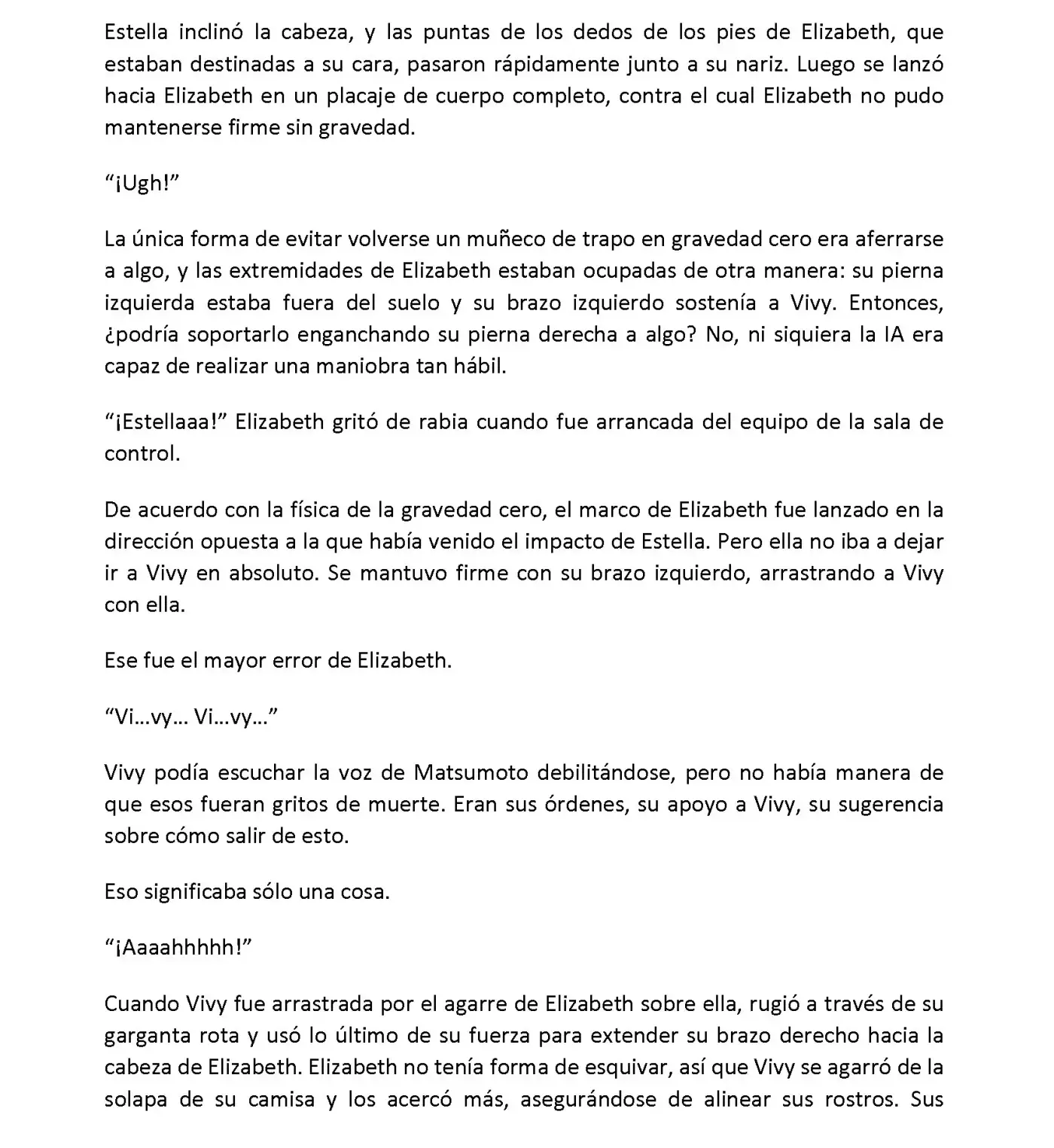 Estella inclinó la cabeza, y las puntas de los dedos de los pies de Elizabeth, que estaban destinadas a su cara, pasaron rápidamente junto a su nariz. Luego se lanzó hacia Elizabeth en un placaje de cuerpo completo, contra el cual Elizabeth no pudo mantenerse firme sin gravedad.

“¡Ugh!”

La única forma de evitar volverse un muñeco de trapo en gravedad cero era aferrarse a algo, y las extremidades de Elizabeth estaban ocupadas de otra manera: su pierna izquierda estaba fuera del suelo y su brazo izquierdo sostenía a Vivy. Entonces, ¿podría soportarlo enganchando su pierna derecha a algo? No, ni siquiera la IA era capaz de realizar una maniobra tan hábil.

“¡Estellaaa!” Elizabeth gritó de rabia cuando fue arrancada del equipo de la sala de control.

De acuerdo con la física de la gravedad cero, el marco de Elizabeth fue lanzado en la dirección opuesta a la que había venido el impacto de Estella. Pero ella no iba a dejar ir a Vivy en absoluto. Se mantuvo firme con su brazo izquierdo, arrastrando a Vivy con ella.

Ese fue el mayor error de Elizabeth.

“Vi…vy… Vi…vy…”

Vivy podía escuchar la voz de Matsumoto debilitándose, pero no había manera de que esos fueran gritos de muerte. Eran sus órdenes, su apoyo a Vivy, su sugerencia sobre cómo salir de esto.

Eso significaba sólo una cosa.

“¡Aaaahhhhh!”

Cuando Vivy fue arrastrada por el agarre de Elizabeth sobre ella, rugió a través de su garganta rota y usó lo último de su fuerza para extender su brazo derecho hacia la cabeza de Elizabeth. Elizabeth no tenía forma de esquivar, así que Vivy se agarró de la solapa de su camisa y los acercó más, asegurándose de alinear sus rostros. Sus